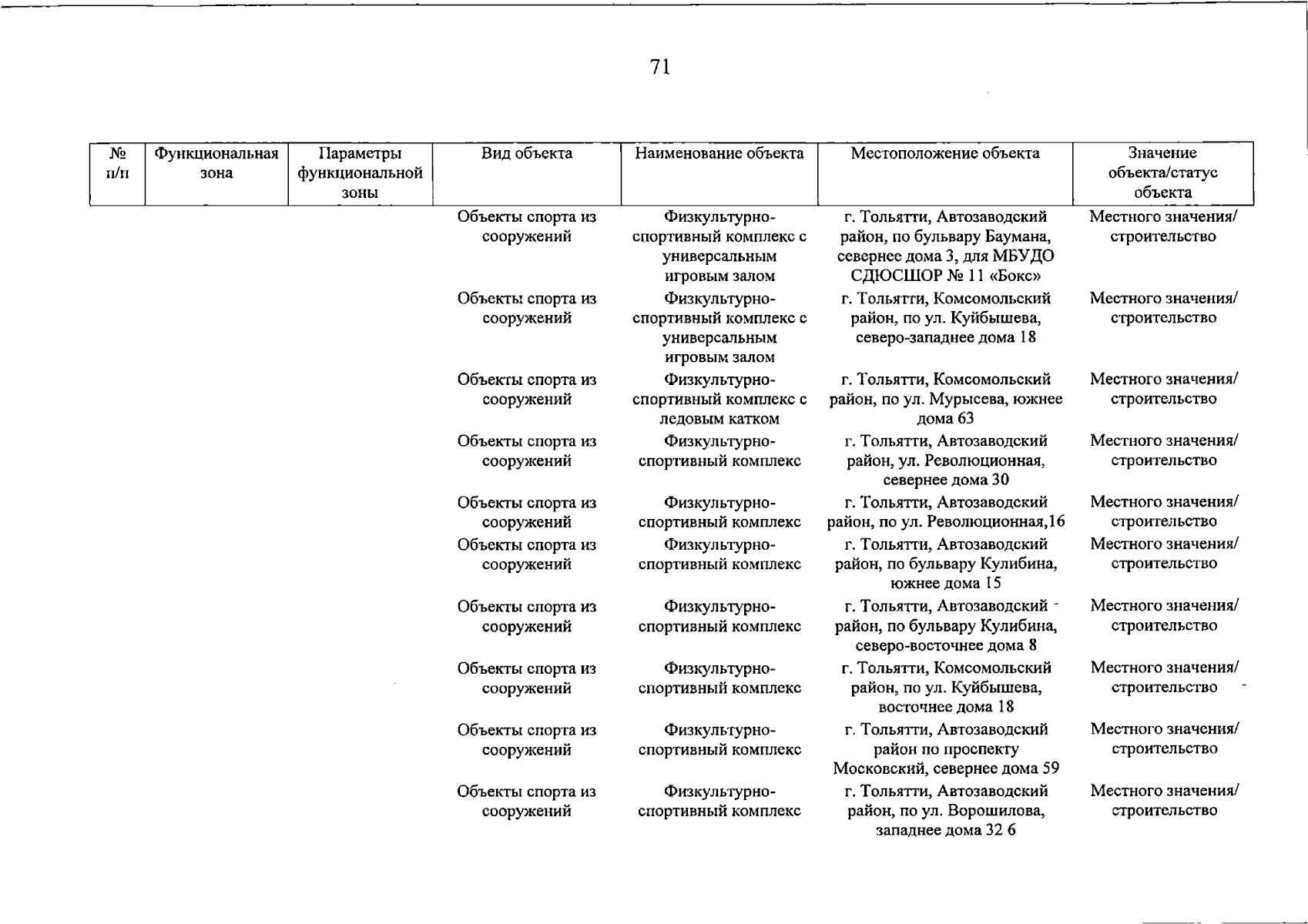 71

| № п/п | Функциональная зона | Параметры функциональной зоны | Вид объекта | Наименование объекта | Местоположение объекта | Значение объекта/статус объекта |
|---|---|---|---|---|---|---|
| | | | Объекты спорта из сооружений | Физкультурно-спортивный комплекс с универсальным игровым залом | г. Тольятти, Автозаводский район, по бульвару Баумана, севернее дома 3, для МБУДО СДЮСШОР № 11 «Бокс» | Местного значения/ строительство |
| | | | Объекты спорта из сооружений | Физкультурно-спортивный комплекс с универсальным игровым залом | г. Тольятти, Комсомольский район, по ул. Куйбышева, северо-западнее дома 18 | Местного значения/ строительство |
| | | | Объекты спорта из сооружений | Физкультурно-спортивный комплекс с ледовым катком | г. Тольятти, Комсомольский район, по ул. Мурысева, южнее дома 63 | Местного значения/ строительство |
| | | | Объекты спорта из сооружений | Физкультурно-спортивный комплекс | г. Тольятти, Автозаводский район, ул. Революционная, севернее дома 30 | Местного значения/ строительство |
| | | | Объекты спорта из сооружений | Физкультурно-спортивный комплекс | г. Тольятти, Автозаводский район, по ул. Революционная,16 | Местного значения/ строительство |
| | | | Объекты спорта из сооружений | Физкультурно-спортивный комплекс | г. Тольятти, Автозаводский район, по бульвару Кулибина, южнее дома 15 | Местного значения/ строительство |
| | | | Объекты спорта из сооружений | Физкультурно-спортивный комплекс | г. Тольятти, Автозаводский район, по бульвару Кулибина, северо-восточнее дома 8 | Местного значения/ строительство |
| | | | Объекты спорта из сооружений | Физкультурно-спортивный комплекс | г. Тольятти, Комсомольский район, по ул. Куйбышева, восточнее дома 18 | Местного значения/ строительство |
| | | | Объекты спорта из сооружений | Физкультурно-спортивный комплекс | г. Тольятти, Автозаводский район по проспекту Московский, севернее дома 59 | Местного значения/ строительство |
| | | | Объекты спорта из сооружений | Физкультурно-спортивный комплекс | г. Тольятти, Автозаводский район, по ул. Ворошилова, западнее дома 32 6 | Местного значения/ строительство |